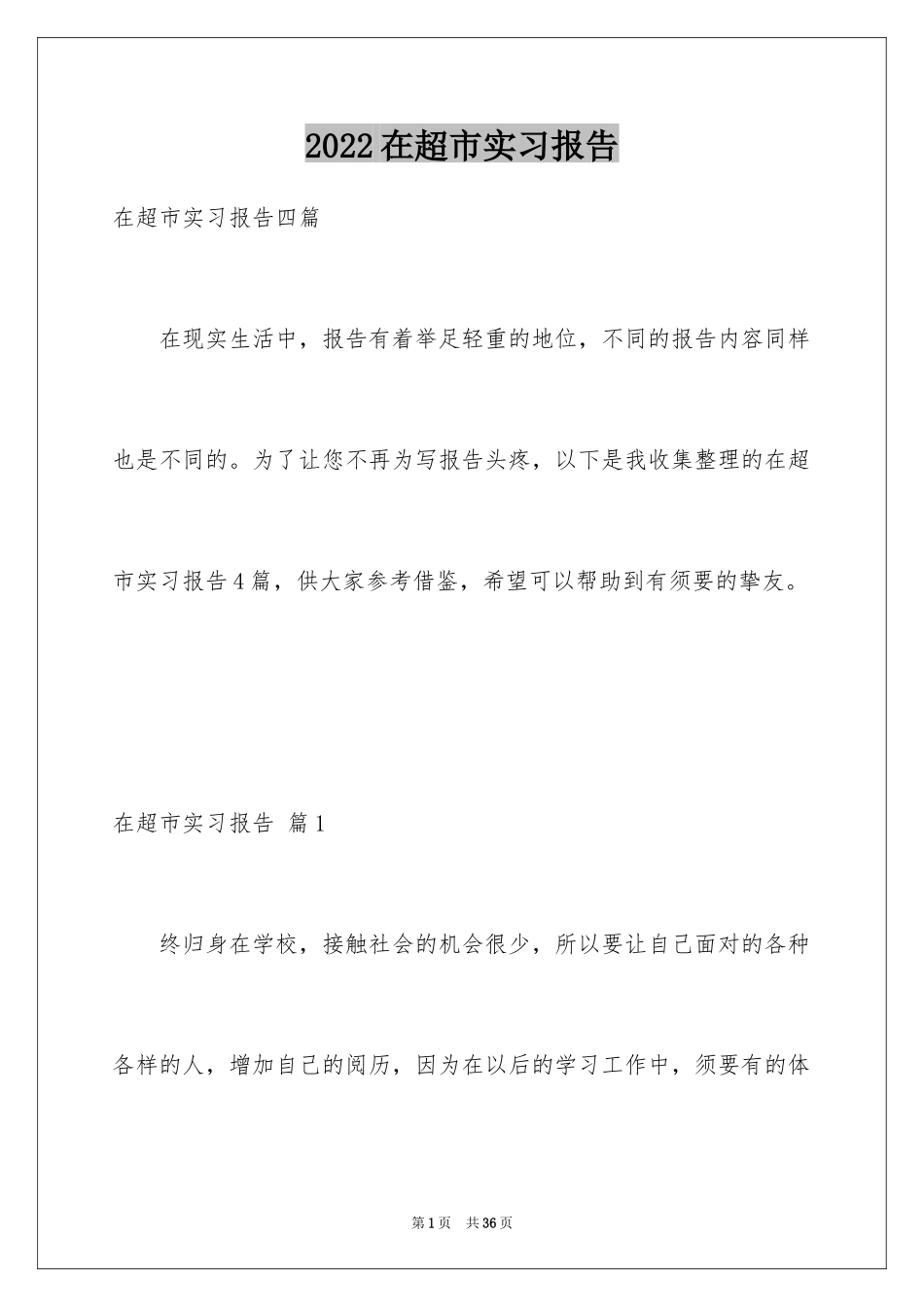 2022在超市实习报告

在超市实习报告四篇

在现实生活中，报告有着举足轻重的地位，不同的报告内容同样也是不同的。为了让您不再为写报告头疼，以下是我收集整理的在超市实习报告4篇，供大家参考借鉴，希望可以帮助到有须要的挚友。

在超市实习报告 篇1

终归身在学校，接触社会的机会很少，所以要让自己面对的各种各样的人，增加自己的阅历，因为在以后的学习工作中，须要有的体

第1页 共36页